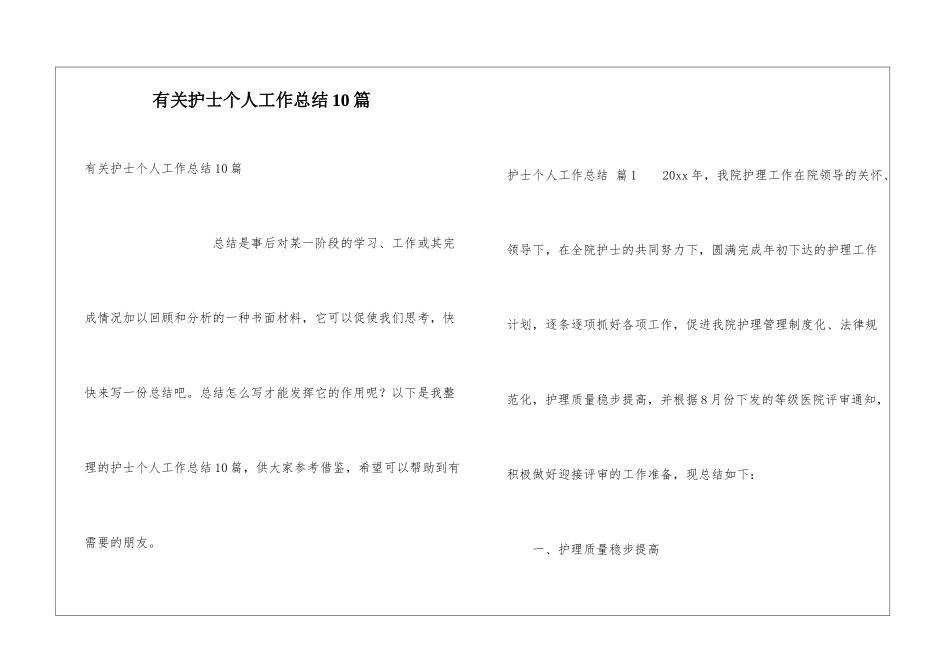 有关护士个人工作总结10篇

有关护士个人工作总结10篇

总结是事后对某一阶段的学习、工作或其完成情况加以回顾和分析的一种书面材料，它可以促使我们思考，快快来写一份总结吧。总结怎么写才能发挥它的作用呢？以下是我整理的护士个人工作总结10篇，供大家参考借鉴，希望可以帮助到有需要的朋友。

护士个人工作总结 篇1 20xx年，我院护理工作在院领导的关怀、领导下，在全院护士的共同努力下，圆满完成年初下达的护理工作计划，逐条逐项抓好各项工作，促进我院护理管理制度化、法律规范化，护理质量稳步提高，并根据8月份下发的等级医院评审通知，积极做好迎接评审的工作准备，现总结如下：

一、护理质量稳步提高